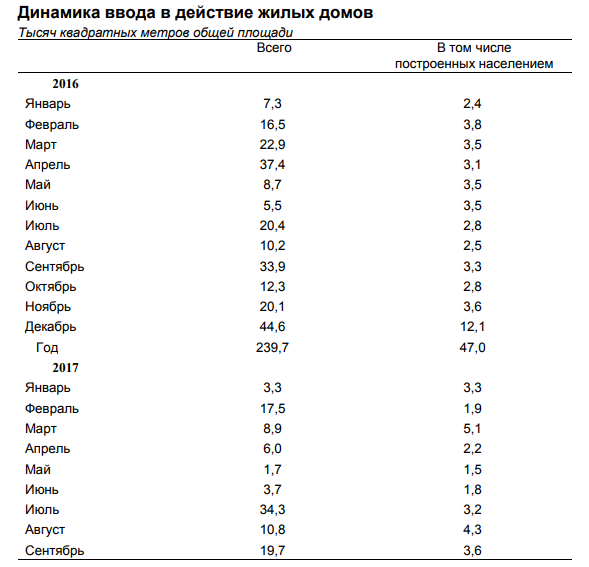 Динамика ввода в действие жилых домов

Тысяч квадратных метров общей площади

| | Всего | В том числе построенных населением |
|---|---|---|
| 2016 | | |
| Январь | 7,3 | 2,4 |
| Февраль | 16,5 | 3,8 |
| Март | 22,9 | 3,5 |
| Апрель | 37,4 | 3,1 |
| Май | 8,7 | 3,5 |
| Июнь | 5,5 | 3,5 |
| Июль | 20,4 | 2,8 |
| Август | 10,2 | 2,5 |
| Сентябрь | 33,9 | 3,3 |
| Октябрь | 12,3 | 2,8 |
| Ноябрь | 20,1 | 3,6 |
| Декабрь | 44,6 | 12,1 |
| Год | 239,7 | 47,0 |
| 2017 | | |
| Январь | 3,3 | 3,3 |
| Февраль | 17,5 | 1,9 |
| Март | 8,9 | 5,1 |
| Апрель | 6,0 | 2,2 |
| Май | 1,7 | 1,5 |
| Июнь | 3,7 | 1,8 |
| Июль | 34,3 | 3,2 |
| Август | 10,8 | 4,3 |
| Сентябрь | 19,7 | 3,6 |